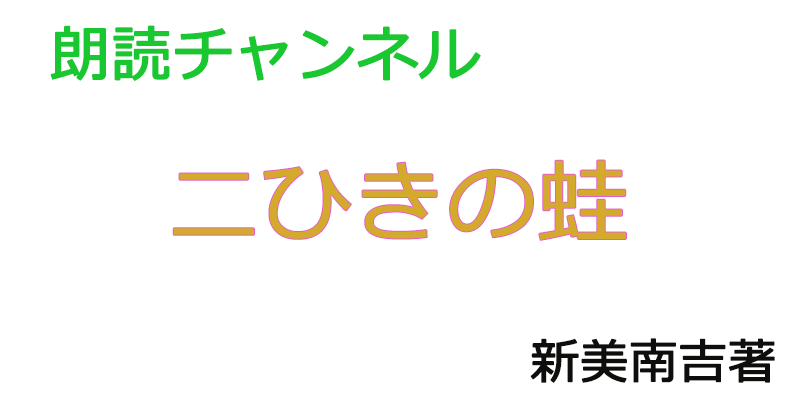 朗読チャンネル

二ひきの蛙

新美南吉著